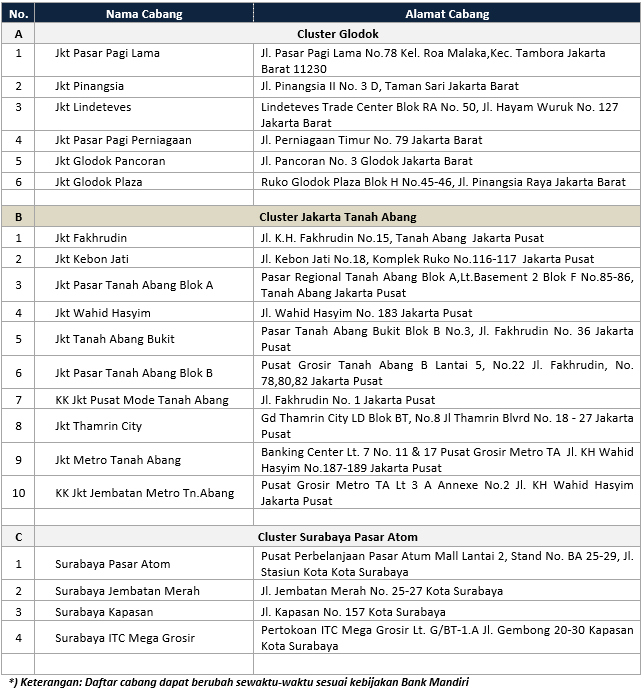 | No. | Nama Cabang | Alamat Cabang |
|---|---|---|
| A | Cluster Glodok | |
| 1 | Jkt Pasar Pagi Lama | Jl. Pasar Pagi Lama No.78 Kel. Roa Malaka,Kec. Tambora Jakarta Barat 11230 |
| 2 | Jkt Pinangsia | Jl. Pinangsia II No. 3 D, Taman Sari Jakarta Barat |
| 3 | Jkt Lindeteves | Lindeteves Trade Center Blok RA No. 50, Jl. Hayam Wuruk No. 127 Jakarta Barat |
| 4 | Jkt Pasar Pagi Perniagaan | Jl. Perniagaan Timur No. 79 Jakarta Barat |
| 5 | Jkt Glodok Pancoran | Jl. Pancoran No. 3 Glodok Jakarta Barat |
| 6 | Jkt Glodok Plaza | Ruko Glodok Plaza Blok H No.45-46, Jl. Pinangsia Raya Jakarta Barat |
| | | |
| B | Cluster Jakarta Tanah Abang | |
| 1 | Jkt Fakhrudin | Jl. K.H. Fakhrudin No.15, Tanah Abang Jakarta Pusat |
| 2 | Jkt Kebon Jati | Jl. Kebon Jati No.18, Komplek Ruko No.116-117 Jakarta Pusat |
| 3 | Jkt Pasar Tanah Abang Blok A | Pasar Regional Tanah Abang Blok A,Lt.Basement 2 Blok F No.85-86, Tanah Abang Jakarta Pusat |
| 4 | Jkt Wahid Hasyim | Jl. Wahid Hasyim No. 183 Jakarta Pusat |
| 5 | Jkt Tanah Abang Bukit | Pasar Tanah Abang Bukit Blok B No.3, Jl. Fakhrudin No. 36 Jakarta Pusat |
| 6 | Jkt Pasar Tanah Abang Blok B | Pusat Grosir Tanah Abang B Lantai 5, No.22 Jl. Fakhrudin, No. 78,80,82 Jakarta Pusat |
| 7 | KK Jkt Pusat Mode Tanah Abang | Jl. Fakhrudin No. 1 Jakarta Pusat |
| 8 | Jkt Thamrin City | Gd Thamrin City LD Blok BT, No.8 Jl Thamrin Blvrd No. 18 - 27 Jakarta Pusat |
| 9 | Jkt Metro Tanah Abang | Banking Center Lt. 7 No. 11 & 17 Pusat Grosir Metro TA Jl. KH Wahid Hasyim No.187-189 Jakarta Pusat |
| 10 | KK Jkt Jembatan Metro Tn.Abang | Pusat Grosir Metro TA Lt 3 A Annexe No.2 Jl. KH Wahid Hasyim Jakarta Pusat |
| | | |
| C | Cluster Surabaya Pasar Atom | |
| 1 | Surabaya Pasar Atom | Pusat Perbelanjaan Pasar Atum Mall Lantai 2, Stand No. BA 25-29, Jl. Stasiun Kota Kota Surabaya |
| 2 | Surabaya Jembatan Merah | Jl. Jembatan Merah No. 25-27 Kota Surabaya |
| 3 | Surabaya Kapasan | Jl. Kapasan No. 157 Kota Surabaya |
| 4 | Surabaya ITC Mega Grosir | Pertokoan ITC Mega Grosir Lt. G/BT-1.A Jl. Gembong 20-30 Kapasan Kota Surabaya |
| | | |

*) Keterangan: Daftar cabang dapat berubah sewaktu-waktu sesuai kebijakan Bank Mandiri